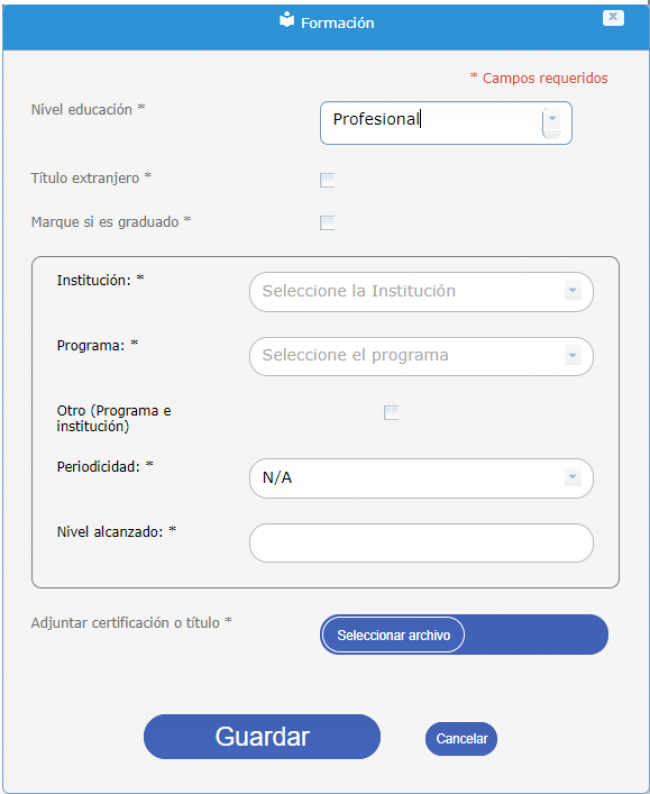 Formación

* Campos requeridos

Nivel educación *

Profesional

Título extranjero *

Marque si es graduado *

Institución: *

Seleccione la Institución

Programa: *

Seleccione el programa

Otro (Programa e institución)

Periodicidad: *

N/A

Nivel alcanzado: *

Adjuntar certificación o título *

Seleccionar archivo

Guardar

Cancelar